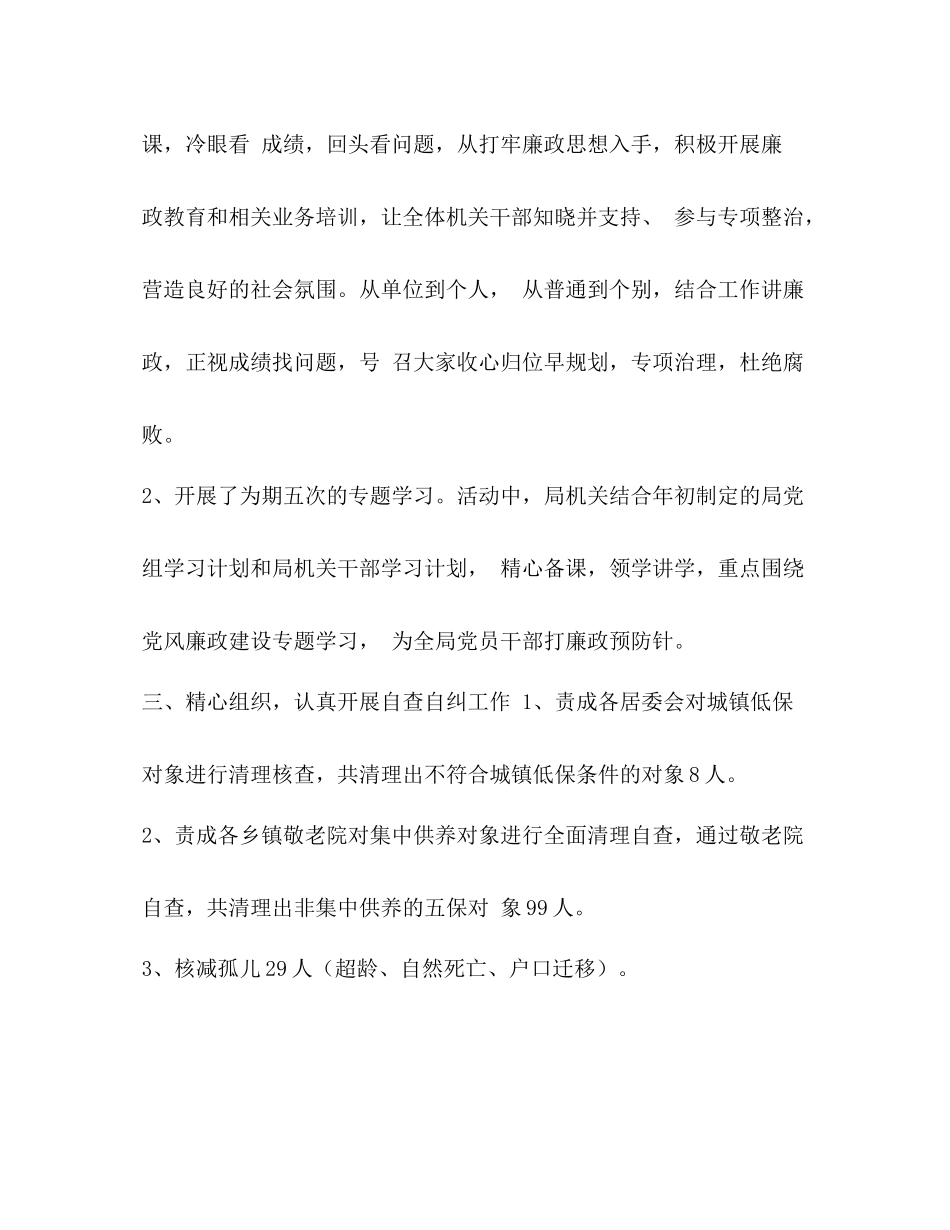 课，冷眼看 成绩，回头看问题，从打牢廉政思想入手，积极开展廉政教育和相关业务培训，让全体机关干部知晓并支持、 参与专项整治，营造良好的社会氛围。从单位到个人， 从普通到个别，结合工作讲廉政，正视成绩找问题，号 召大家收心归位早规划，专项治理，杜绝腐败。

2、开展了为期五次的专题学习。活动中，局机关结合年初制定的局党组学习计划和局机关干部学习计划， 精心备课，领学讲学，重点围绕党风廉政建设专题学习， 为全局党员干部打廉政预防针。

三、精心组织，认真开展自查自纠工作 1、责成各居委会对城镇低保对象进行清理核查，共清理出不符合城镇低保条件的对象8人。

2、责成各乡镇敬老院对集中供养对象进行全面清理自查，通过敬老院自查，共清理出非集中供养的五保对 象99人。

3、核减孤儿29人（超龄、自然死亡、户口迁移）。